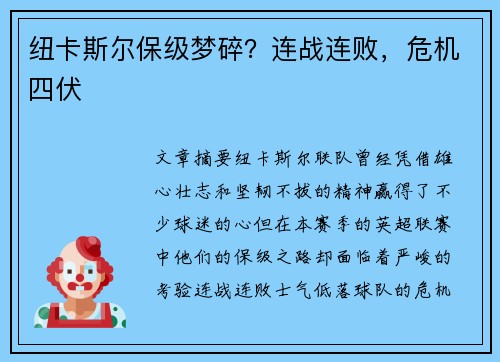 纽卡斯尔保级梦碎？连战连败，危机四伏

文章摘要纽卡斯尔联队曾经凭借雄心壮志和坚韧不拔的精神赢得了不少球迷的心但在本赛季的英超联赛中他们的保级之路却面临着严峻的考验连战连败士气低落球队的危机